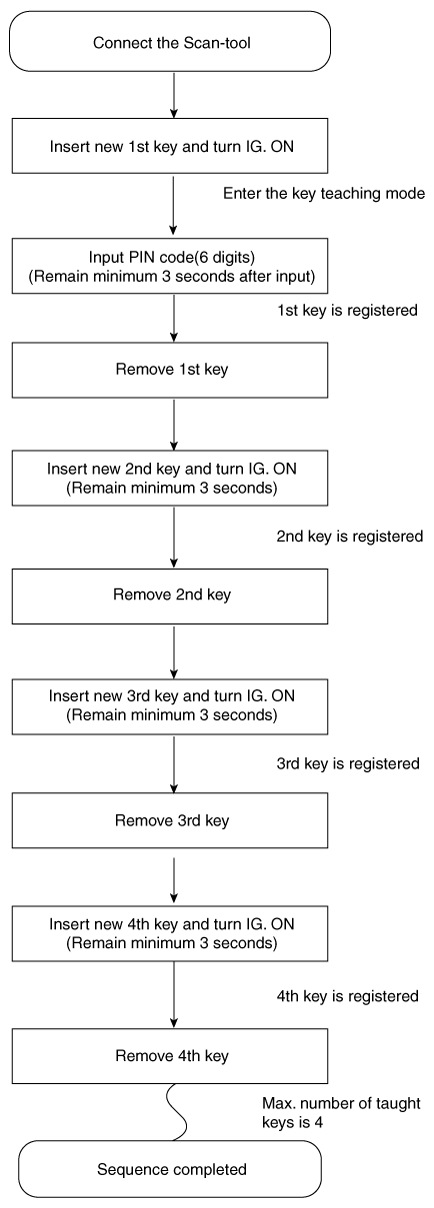 Connect the Scan-tool

Insert new 1st key and turn IG. ON

Enter the key teaching mode

Input PIN code(6 digits)
(Remain minimum 3 seconds after input)

1st key is registered

Remove 1st key

Insert new 2nd key and turn IG. ON
(Remain minimum 3 seconds)

2nd key is registered

Remove 2nd key

Insert new 3rd key and turn IG. ON
(Remain minimum 3 seconds)

3rd key is registered

Remove 3rd key

Insert new 4th key and turn IG. ON
(Remain minimum 3 seconds)

4th key is registered

Remove 4th key

Max. number of taught keys is 4

Sequence completed